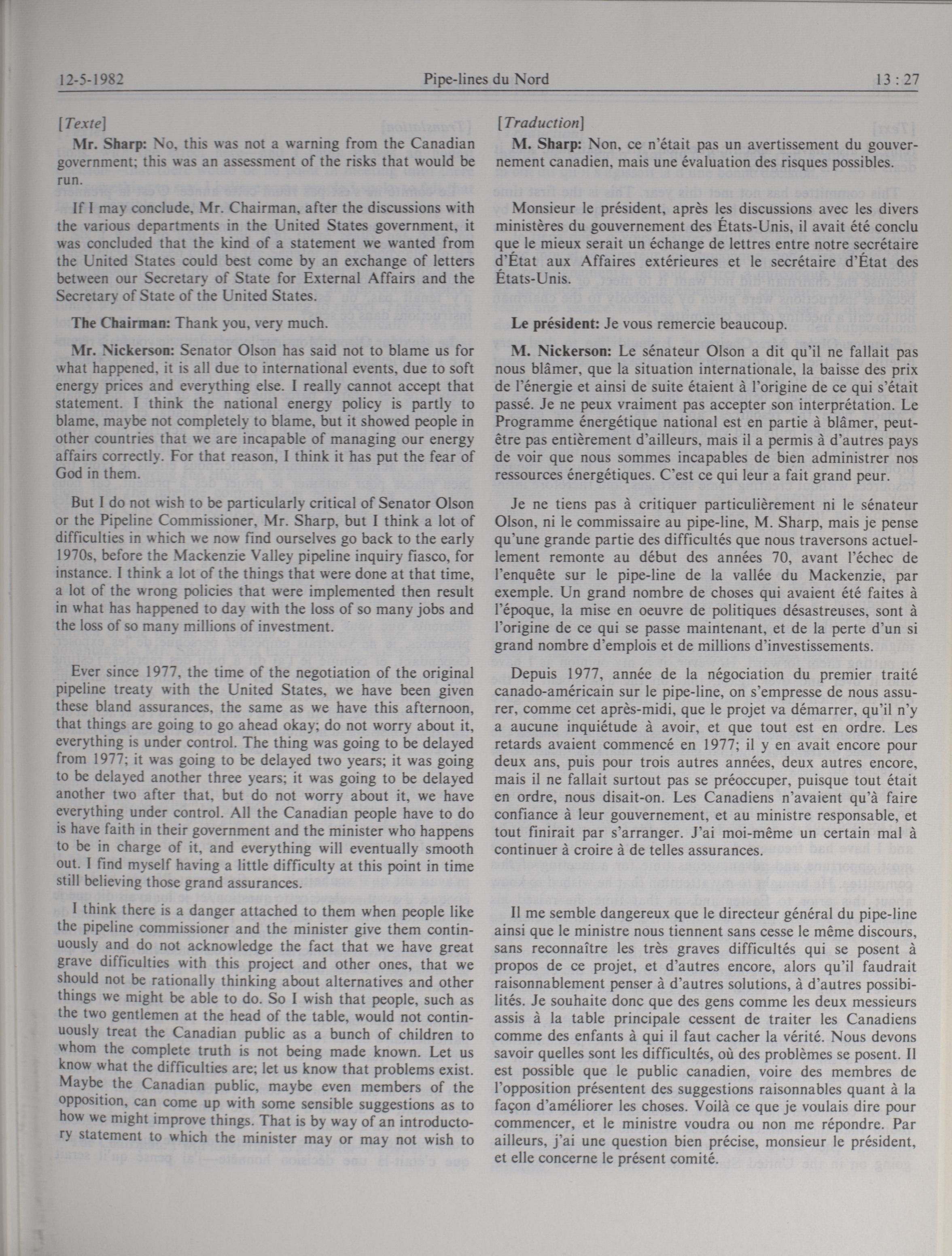 12-5-1982 Pipe-lines du Nord 13 : 27

[Texte]

Mr. Sharp: No, this was not a warning from the Canadian government; this was an assessment of the risks that would be run.

If I may conclude, Mr. Chairman, after the discussions with the various departments in the United States government, it was concluded that the kind of a statement we wanted from the United States could best come by an exchange of letters between our Secretary of State for External Affairs and the Secretary of State of the United States.

The Chairman: Thank you, very much.

Mr. Nickerson: Senator Olson has said not to blame us for what happened, it is all due to international events, due to soft energy prices and everything else. I really cannot accept that statement. I think the national energy policy is partly to blame, maybe not completely to blame, but it showed people in other countries that we are incapable of managing our energy affairs correctly. For that reason, I think it has put the fear of God in them.

But I do not wish to be particularly critical of Senator Olson or the Pipeline Commissioner, Mr. Sharp, but I think a lot of difficulties in which we now find ourselves go back to the early 1970s, before the Mackenzie Valley pipeline inquiry fiasco, for instance. I think a lot of the things that were done at that time, a lot of the wrong policies that were implemented then result in what has happened to day with the loss of so many jobs and the loss of so many millions of investment.

Ever since 1977, the time of the negotiation of the original pipeline treaty with the United States, we have been given these bland assurances, the same as we have this afternoon, that things are going to go ahead okay; do not worry about it, everything is under control. The thing was going to be delayed from 1977; it was going to be delayed two years; it was going to be delayed another three years; it was going to be delayed another two after that, but do not worry about it, we have everything under control. All the Canadian people have to do is have faith in their government and the minister who happens to be in charge of it, and everything will eventually smooth out. I find myself having a little difficulty at this point in time still believing those grand assurances.

I think there is a danger attached to them when people like the pipeline commissioner and the minister give them continuously and do not acknowledge the fact that we have great grave difficulties with this project and other ones, that we should not be rationally thinking about alternatives and other things we might be able to do. So I wish that people, such as the two gentlemen at the head of the table, would not continuously treat the Canadian public as a bunch of children to whom the complete truth is not being made known. Let us know what the difficulties are; let us know that problems exist. Maybe the Canadian public, maybe even members of the opposition, can come up with some sensible suggestions as to how we might improve things. That is by way of an introductory statement to which the minister may or may not wish to

[Traduction]

M. Sharp: Non, ce n'était pas un avertissement du gouvernement canadien, mais une évaluation des risques possibles.

Monsieur le président, après les discussions avec les divers ministères du gouvernement des États-Unis, il avait été conclu que le mieux serait un échange de lettres entre notre secrétaire d'État aux Affaires extérieures et le secrétaire d'État des États-Unis.

Le président: Je vous remercie beaucoup.

M. Nickerson: Le sénateur Olson a dit qu'il ne fallait pas nous blâmer, que la situation internationale, la baisse des prix de l'énergie et ainsi de suite étaient à l'origine de ce qui s'était passé. Je ne peux vraiment pas accepter son interprétation. Le Programme énergétique national est en partie à blâmer, peut-être pas entièrement d'ailleurs, mais il a permis à d'autres pays de voir que nous sommes incapables de bien administrer nos ressources énergétiques. C'est ce qui leur a fait grand peur.

Je ne tiens pas à critiquer particulièrement ni le sénateur Olson, ni le commissaire au pipe-line, M. Sharp, mais je pense qu'une grande partie des difficultés que nous traversons actuellement remonte au début des années 70, avant l'échec de l'enquête sur le pipe-line de la vallée du Mackenzie, par exemple. Un grand nombre de choses qui avaient été faites à l'époque, la mise en oeuvre de politiques désastreuses, sont à l'origine de ce qui se passe maintenant, et de la perte d'un si grand nombre d'emplois et de millions d'investissements.

Depuis 1977, année de la négociation du premier traité canado-américain sur le pipe-line, on s'empresse de nous assurer, comme cet après-midi, que le projet va démarrer, qu'il n'y a aucune inquiétude à avoir, et que tout est en ordre. Les retards avaient commencé en 1977; il y en avait encore pour deux ans, puis pour trois autres années, deux autres encore, mais il ne fallait surtout pas se préoccuper, puisque tout était en ordre, nous disait-on. Les Canadiens n'avaient qu'à faire confiance à leur gouvernement, et au ministre responsable, et tout finirait par s'arranger. J'ai moi-même un certain mal à continuer à croire à de telles assurances.

Il me semble dangereux que le directeur général du pipe-line ainsi que le ministre nous tiennent sans cesse le même discours, sans reconnaître les très graves difficultés qui se posent à propos de ce projet, et d'autres encore, alors qu'il faudrait raisonnablement penser à d'autres solutions, à d'autres possibilités. Je souhaite donc que des gens comme les deux messieurs assis à la table principale cessent de traiter les Canadiens comme des enfants à qui il faut cacher la vérité. Nous devons savoir quelles sont les difficultés, où des problèmes se posent. Il est possible que le public canadien, voire des membres de l'opposition présentent des suggestions raisonnables quant à la façon d'améliorer les choses. Voilà ce que je voulais dire pour commencer, et le ministre voudra ou non me répondre. Par ailleurs, j'ai une question bien précise, monsieur le président, et elle concerne le présent comité.